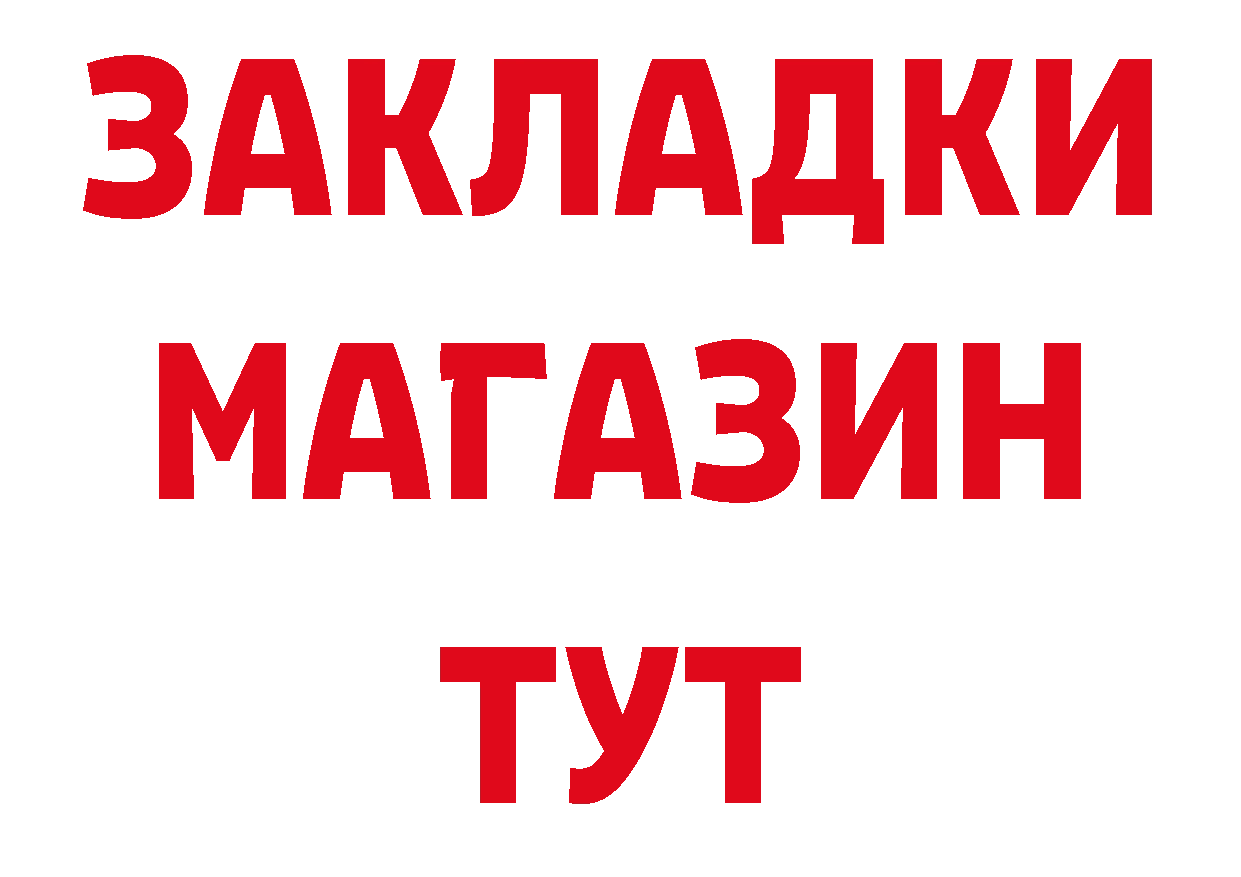 ЗАКЛАДКИ
МАГАЗИН
ТУТ